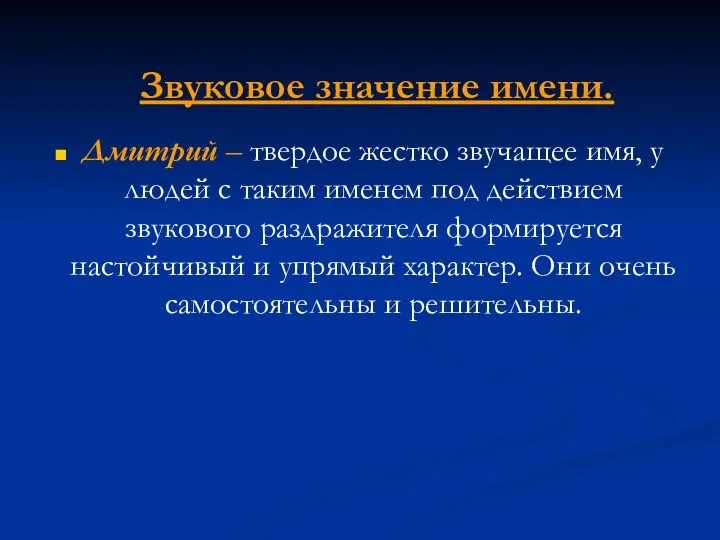 Звуковое значение имени.

Дмитрий – твердое жестко звучащее имя, у людей с таким именем под действием звукового раздражителя формируется настойчивый и упрямый характер. Они очень самостоятельны и решительны.